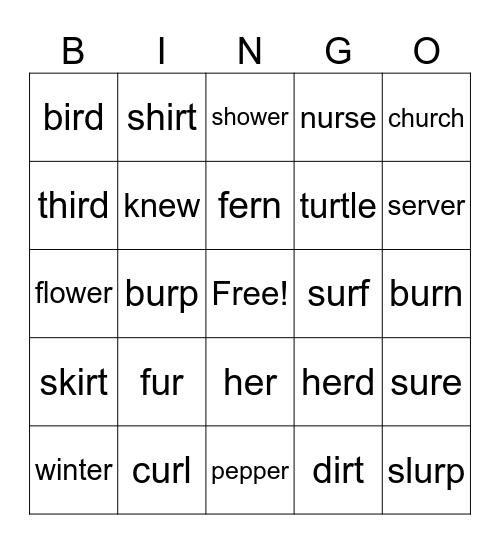 | B | I | N | G | O |
|---|---|---|---|---|
| bird | shirt | shower | nurse | church |
| third | knew | fern | turtle | server |
| flower | burp | Free! | surf | burn |
| skirt | fur | her | herd | sure |
| winter | curl | pepper | dirt | slurp |